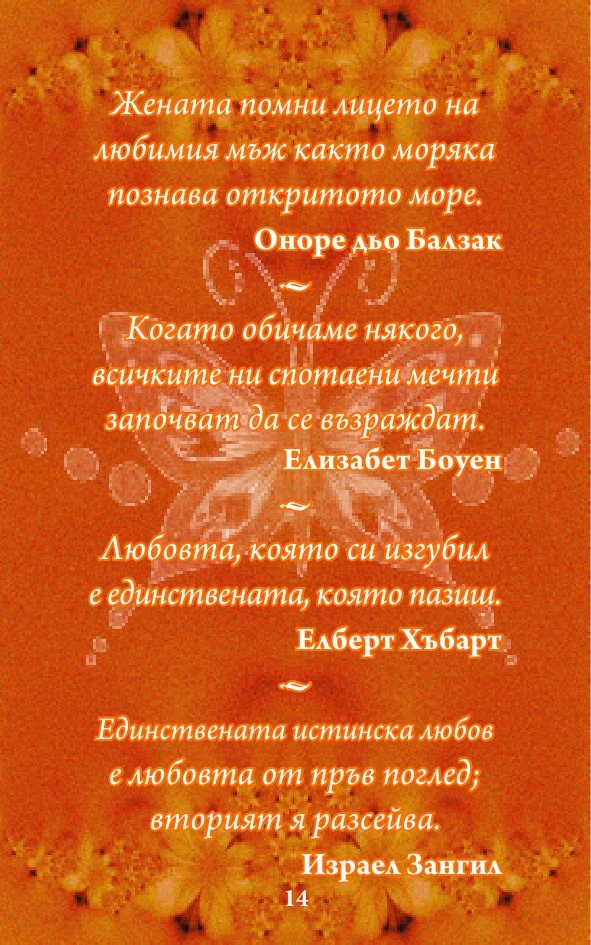 Жената помни лицето на любимия мъж както моряка познава откритото море.

Оноре дьо Балзак

~

Когато обичаме някого, всичките ни спотаени мечти започват да се възраждат.

Елизабет Боуен

~

Любовта, която си изгубил е единствената, която пазиш.

Елберт Хъбарт

~

Единствената истинска любов е любовта от пръв поглед; вторият я разсейва.

Израел Зангил

14